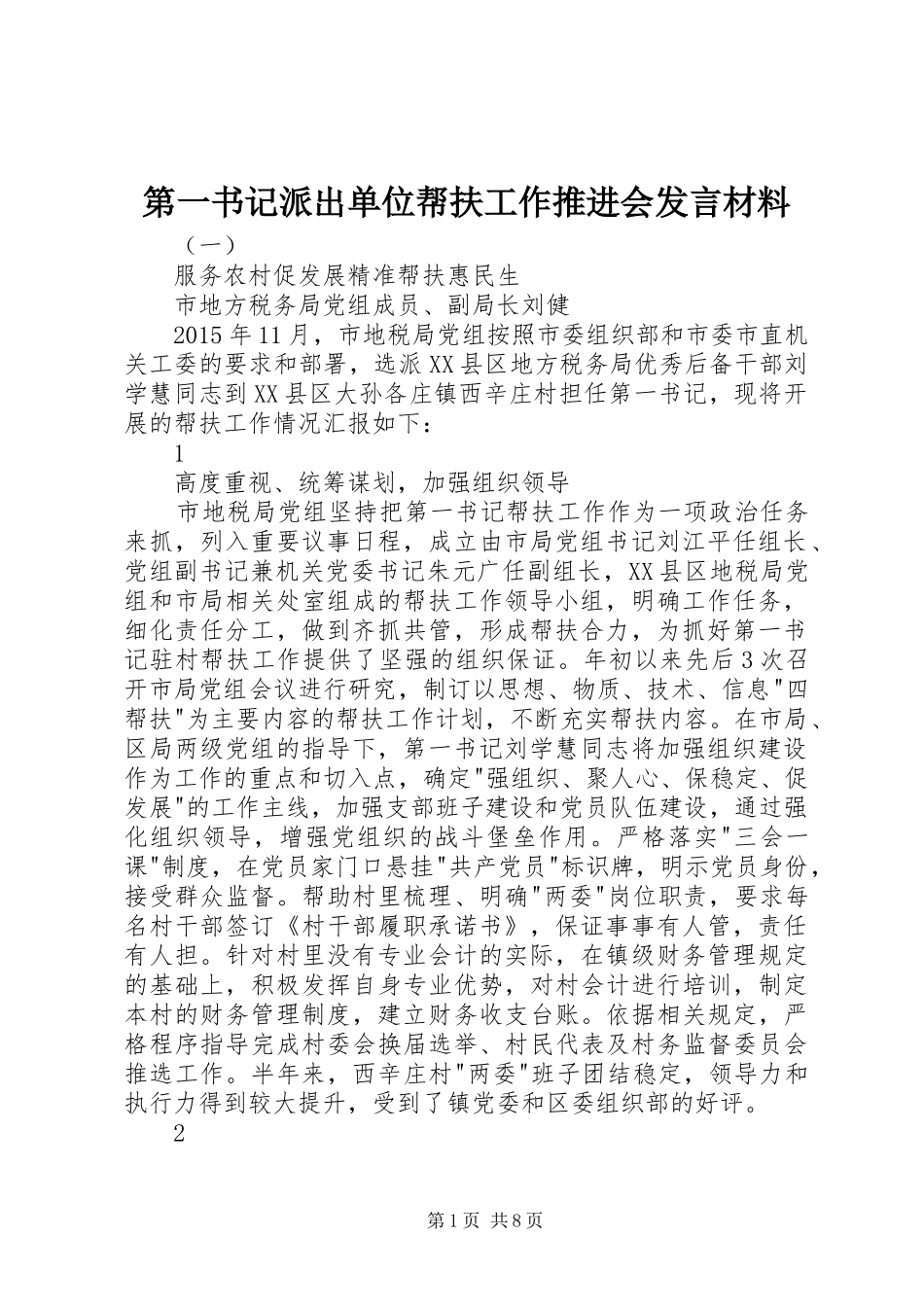 第一书记派出单位帮扶工作推进会发言材料

（一）

服务农村促发展精准帮扶惠民生

市地方税务局党组成员、副局长刘健

2015年11月，市地税局党组按照市委组织部和市委市直机关工委的要求和部署，选派XX县区地方税务局优秀后备干部刘学慧同志到XX县区大孙各庄镇西辛庄村担任第一书记，现将开展的帮扶工作情况汇报如下：

1

高度重视、统筹谋划，加强组织领导

市地税局党组坚持把第一书记帮扶工作作为一项政治任务来抓，列入重要议事日程，成立由市局党组书记刘江平任组长、党组副书记兼机关党委书记朱元广任副组长，XX县区地税局党组和市局相关处室组成的帮扶工作领导小组，明确工作任务，细化责任分工，做到齐抓共管，形成帮扶合力，为抓好第一书记驻村帮扶工作提供了坚强的组织保证。年初以来先后3次召开市局党组会议进行研究，制订以思想、物质、技术、信息"四帮扶"为主要内容的帮扶工作计划，不断充实帮扶内容。在市局、区局两级党组的指导下，第一书记刘学慧同志将加强组织建设作为工作的重点和切入点，确定"强组织、聚人心、保稳定、促发展"的工作主线，加强支部班子建设和党员队伍建设，通过强化组织领导，增强党组织的战斗堡垒作用。严格落实"三会一课"制度，在党员家门口悬挂"共产党员"标识牌，明示党员身份，接受群众监督。帮助村里梳理、明确"两委"岗位职责，要求每名村干部签订《村干部履职承诺书》，保证事事有人管，责任有人担。针对村里没有专业会计的实际，在镇级财务管理规定的基础上，积极发挥自身专业优势，对村会计进行培训，制定本村的财务管理制度，建立财务收支台账。依据相关规定，严格程序指导完成村委会换届选举、村民代表及村务监督委员会推选工作。半年来，西辛庄村"两委"班子团结稳定，领导力和执行力得到较大提升，受到了镇党委和区委组织部的好评。

2

第1页 共8页